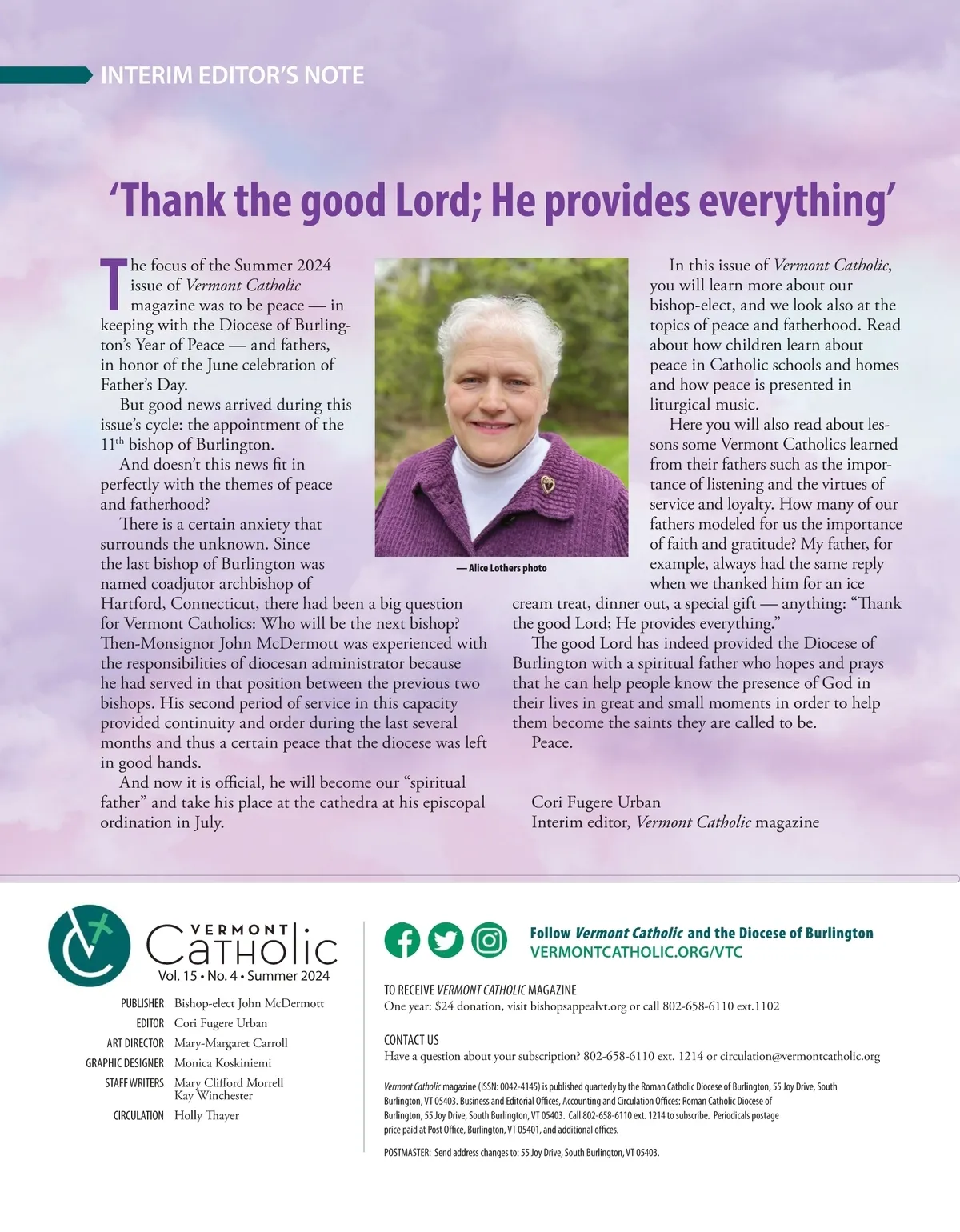 INTERIM EDITOR'S NOTE

'Thank the good Lord; He provides everything'

The focus of the Summer 2024 issue of Vermont Catholic magazine was to be peace — in keeping with the Diocese of Burlington's Year of Peace — and fathers, in honor of the June celebration of Father's Day.

But good news arrived during this issue's cycle: the appointment of the $11^{th}$ bishop of Burlington.

And doesn't this news fit in perfectly with the themes of peace and fatherhood?

There is a certain anxiety that surrounds the unknown. Since the last bishop of Burlington was named coadjutor archbishop of Hartford, Connecticut, there had been a big question for Vermont Catholics: Who will be the next bishop? Then-Monsignor John McDermott was experienced with the responsibilities of diocesan administrator because he had served in that position between the previous two bishops. His second period of service in this capacity provided continuity and order during the last several months and thus a certain peace that the diocese was left in good hands.

And now it is official, he will become our "spiritual father" and take his place at the cathedra at his episcopal ordination in July.

— Alice Lothers photo

In this issue of Vermont Catholic, you will learn more about our bishop-elect, and we look also at the topics of peace and fatherhood. Read about how children learn about peace in Catholic schools and homes and how peace is presented in liturgical music.

Here you will also read about lessons some Vermont Catholics learned from their fathers such as the importance of listening and the virtues of service and loyalty. How many of our fathers modeled for us the importance of faith and gratitude? My father, for example, always had the same reply when we thanked him for an ice cream treat, dinner out, a special gift — anything: "Thank the good Lord; He provides everything."

The good Lord has indeed provided the Diocese of Burlington with a spiritual father who hopes and prays that he can help people know the presence of God in their lives in great and small moments in order to help them become the saints they are called to be.

Peace.

Cori Fugere Urban
Interim editor, Vermont Catholic magazine

VERMONT Catholic
Vol. 15 • No. 4 • Summer 2024

PUBLISHER Bishop-elect John McDermott
EDITOR Cori Fugere Urban
ART DIRECTOR Mary-Margaret Carroll
GRAPHIC DESIGNER Monica Koskiniemi
STAFF WRITERS Mary Clifford Morrell
Kay Winchester
CIRCULATION Holly Thayer

Follow Vermont Catholic and the Diocese of Burlington
VERMONTCATHOLIC.ORG/VTC

TO RECEIVE VERMONT CATHOLIC MAGAZINE
One year: $24 donation, visit bishopsappealvt.org or call 802-658-6110 ext.1102

CONTACT US
Have a question about your subscription? 802-658-6110 ext. 1214 or circulation@vermontcatholic.org

Vermont Catholic magazine (ISSN: 0042-4145) is published quarterly by the Roman Catholic Diocese of Burlington, 55 Joy Drive, South Burlington, VT 05403. Business and Editorial Offices, Accounting and Circulation Offices: Roman Catholic Diocese of Burlington, 55 Joy Drive, South Burlington, VT 05403. Call 802-658-6110 ext. 1214 to subscribe. Periodicals postage price paid at Post Office, Burlington, VT 05401, and additional offices.

POSTMASTER: Send address changes to: 55 Joy Drive, South Burlington, VT 05403.